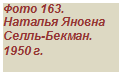 Фото 163.
Наталья Яновна Селль-Бекман.
1950 г.